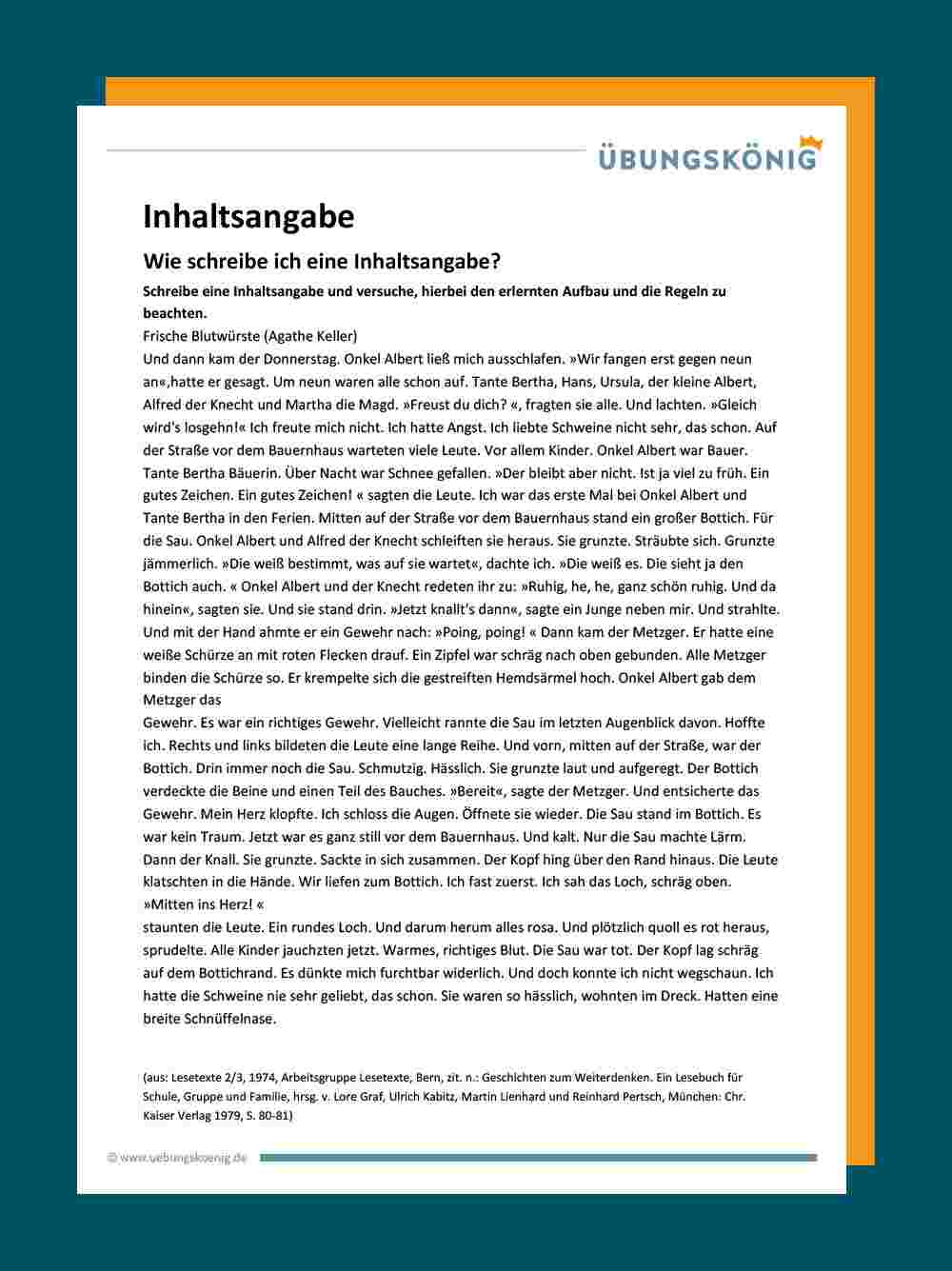 ÜBUNGSKÖNIG

Inhaltsangabe

Wie schreibe ich eine Inhaltsangabe?

Schreibe eine Inhaltsangabe und versuche, hierbei den erlernten Aufbau und die Regeln zu beachten.

Frische Blutwürste (Agathe Keller)
Und dann kam der Donnerstag. Onkel Albert ließ mich ausschlafen. »Wir fangen erst gegen neun an«,hatte er gesagt. Um neun waren alle schon auf. Tante Bertha, Hans, Ursula, der kleine Albert, Alfred der Knecht und Martha die Magd. »Freust du dich? «, fragten sie alle. Und lachten. »Gleich wird's losgehn!« Ich freute mich nicht. Ich hatte Angst. Ich liebte Schweine nicht sehr, das schon. Auf der Straße vor dem Bauernhaus warteten viele Leute. Vor allem Kinder. Onkel Albert war Bauer. Tante Bertha Bäuerin. Über Nacht war Schnee gefallen. »Der bleibt aber nicht. Ist ja viel zu früh. Ein gutes Zeichen. Ein gutes Zeichen! « sagten die Leute. Ich war das erste Mal bei Onkel Albert und Tante Bertha in den Ferien. Mitten auf der Straße vor dem Bauernhaus stand ein großer Bottich. Für die Sau. Onkel Albert und Alfred der Knecht schleiften sie heraus. Sie grunzte. Sträubte sich. Grunzte jämmerlich. »Die weiß bestimmt, was auf sie wartet«, dachte ich. »Die weiß es. Die sieht ja den Bottich auch. « Onkel Albert und der Knecht redeten ihr zu: »Ruhig, he, he, ganz schön ruhig. Und da hinein«, sagten sie. Und sie stand drin. »Jetzt knallt's dann«, sagte ein Junge neben mir. Und strahlte. Und mit der Hand ahmte er ein Gewehr nach: »Poing, poing! « Dann kam der Metzger. Er hatte eine weiße Schürze an mit roten Flecken drauf. Ein Zipfel war schräg nach oben gebunden. Alle Metzger binden die Schürze so. Er krempelte sich die gestreiften Hemdsärmel hoch. Onkel Albert gab dem Metzger das
Gewehr. Es war ein richtiges Gewehr. Vielleicht rannte die Sau im letzten Augenblick davon. Hoffte ich. Rechts und links bildeten die Leute eine lange Reihe. Und vorn, mitten auf der Straße, war der Bottich. Drin immer noch die Sau. Schmutzig. Hässlich. Sie grunzte laut und aufgeregt. Der Bottich verdeckte die Beine und einen Teil des Bauches. »Bereit«, sagte der Metzger. Und entsicherte das Gewehr. Mein Herz klopfte. Ich schloss die Augen. Öffnete sie wieder. Die Sau stand im Bottich. Es war kein Traum. Jetzt war es ganz still vor dem Bauernhaus. Und kalt. Nur die Sau machte Lärm. Dann der Knall. Sie grunzte. Sackte in sich zusammen. Der Kopf hing über den Rand hinaus. Die Leute klatschten in die Hände. Wir liefen zum Bottich. Ich fast zuerst. Ich sah das Loch, schräg oben. »Mitten ins Herz! «
staunten die Leute. Ein rundes Loch. Und darum herum alles rosa. Und plötzlich quoll es rot heraus, sprudelte. Alle Kinder jauchzten jetzt. Warmes, richtiges Blut. Die Sau war tot. Der Kopf lag schräg auf dem Bottichrand. Es dünkte mich furchtbar widerlich. Und doch konnte ich nicht wegschaun. Ich hatte die Schweine nie sehr geliebt, das schon. Sie waren so hässlich, wohnten im Dreck. Hatten eine breite Schnüffelnase.

(aus: Lesetexte 2/3, 1974, Arbeitsgruppe Lesetexte, Bern, zit. n.: Geschichten zum Weiterdenken. Ein Lesebuch für Schule, Gruppe und Familie, hrsg. v. Lore Graf, Ulrich Kabitz, Martin Lienhard und Reinhard Pertsch, München: Chr. Kaiser Verlag 1979, S. 80-81)

© www.uebungskoenig.de